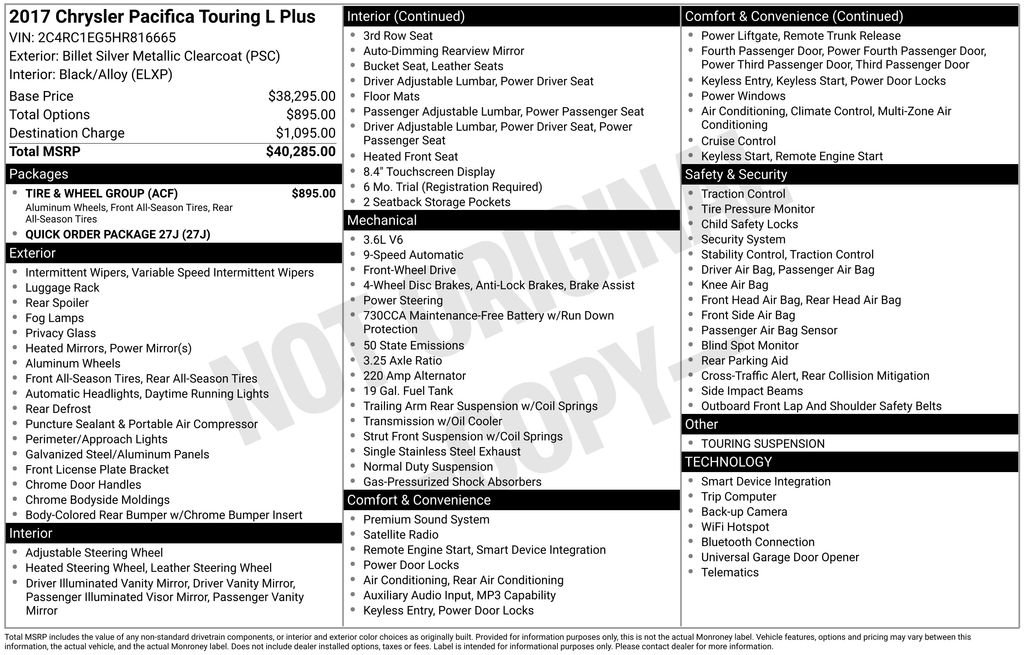 2017 Chrysler Pacifica Touring L Plus
VIN: 2C4RC1EG5HR816665
Exterior: Billet Silver Metallic Clearcoat (PSC)
Interior: Black/Alloy (ELXP)

Base Price $38,295.00
Total Options $895.00
Destination Charge $1,095.00
Total MSRP $40,285.00

Packages
• TIRE & WHEEL GROUP (ACF) $895.00
Aluminum Wheels, Front All-Season Tires, Rear All-Season Tires
• QUICK ORDER PACKAGE 27J (27J)

Exterior
• Intermittent Wipers, Variable Speed Intermittent Wipers
• Luggage Rack
• Rear Spoiler
• Fog Lamps
• Privacy Glass
• Heated Mirrors, Power Mirror(s)
• Aluminum Wheels
• Front All-Season Tires, Rear All-Season Tires
• Automatic Headlights, Daytime Running Lights
• Rear Defrost
• Puncture Sealant & Portable Air Compressor
• Perimeter/Approach Lights
• Galvanized Steel/Aluminum Panels
• Front License Plate Bracket
• Chrome Door Handles
• Chrome Bodyside Moldings
• Body-Colored Rear Bumper w/Chrome Bumper Insert

Interior
• Adjustable Steering Wheel
• Heated Steering Wheel, Leather Steering Wheel
• Driver Illuminated Vanity Mirror, Driver Vanity Mirror, Passenger Illuminated Visor Mirror, Passenger Vanity Mirror

Interior (Continued)
• 3rd Row Seat
• Auto-Dimming Rearview Mirror
• Bucket Seat, Leather Seats
• Driver Adjustable Lumbar, Power Driver Seat
• Floor Mats
• Passenger Adjustable Lumbar, Power Passenger Seat
• Driver Adjustable Lumbar, Power Driver Seat, Power Passenger Seat
• Heated Front Seat
• 8.4" Touchscreen Display
• 6 Mo. Trial (Registration Required)
• 2 Seatback Storage Pockets

Mechanical
• 3.6L V6
• 9-Speed Automatic
• Front-Wheel Drive
• 4-Wheel Disc Brakes, Anti-Lock Brakes, Brake Assist
• Power Steering
• 730CCA Maintenance-Free Battery w/Run Down Protection
• 50 State Emissions
• 3.25 Axle Ratio
• 220 Amp Alternator
• 19 Gal. Fuel Tank
• Trailing Arm Rear Suspension w/Coil Springs
• Transmission w/Oil Cooler
• Strut Front Suspension w/Coil Springs
• Single Stainless Steel Exhaust
• Normal Duty Suspension
• Gas-Pressurized Shock Absorbers

Comfort & Convenience
• Premium Sound System
• Satellite Radio
• Remote Engine Start, Smart Device Integration
• Power Door Locks
• Air Conditioning, Rear Air Conditioning
• Auxiliary Audio Input, MP3 Capability
• Keyless Entry, Power Door Locks

Comfort & Convenience (Continued)
• Power Liftgate, Remote Trunk Release
• Fourth Passenger Door, Power Fourth Passenger Door, Power Third Passenger Door, Third Passenger Door
• Keyless Entry, Keyless Start, Power Door Locks
• Power Windows
• Air Conditioning, Climate Control, Multi-Zone Air Conditioning
• Cruise Control
• Keyless Start, Remote Engine Start

Safety & Security
• Traction Control
• Tire Pressure Monitor
• Child Safety Locks
• Security System
• Stability Control, Traction Control
• Driver Air Bag, Passenger Air Bag
• Knee Air Bag
• Front Head Air Bag, Rear Head Air Bag
• Front Side Air Bag
• Passenger Air Bag Sensor
• Blind Spot Monitor
• Rear Parking Aid
• Cross-Traffic Alert, Rear Collision Mitigation
• Side Impact Beams
• Outboard Front Lap And Shoulder Safety Belts

Other
• TOURING SUSPENSION

TECHNOLOGY
• Smart Device Integration
• Trip Computer
• Back-up Camera
• WiFi Hotspot
• Bluetooth Connection
• Universal Garage Door Opener
• Telematics

Total MSRP includes the value of any non-standard drivetrain components, or interior and exterior color choices as originally built. Provided for information purposes only, this is not the actual Monroney label. Vehicle features, options and pricing may vary between this information, the actual vehicle, and the actual Monroney label. Does not include dealer installed options, taxes or fees. Label is intended for informational purposes only. Please contact dealer for more information.

NOT ORIGINAL COPY